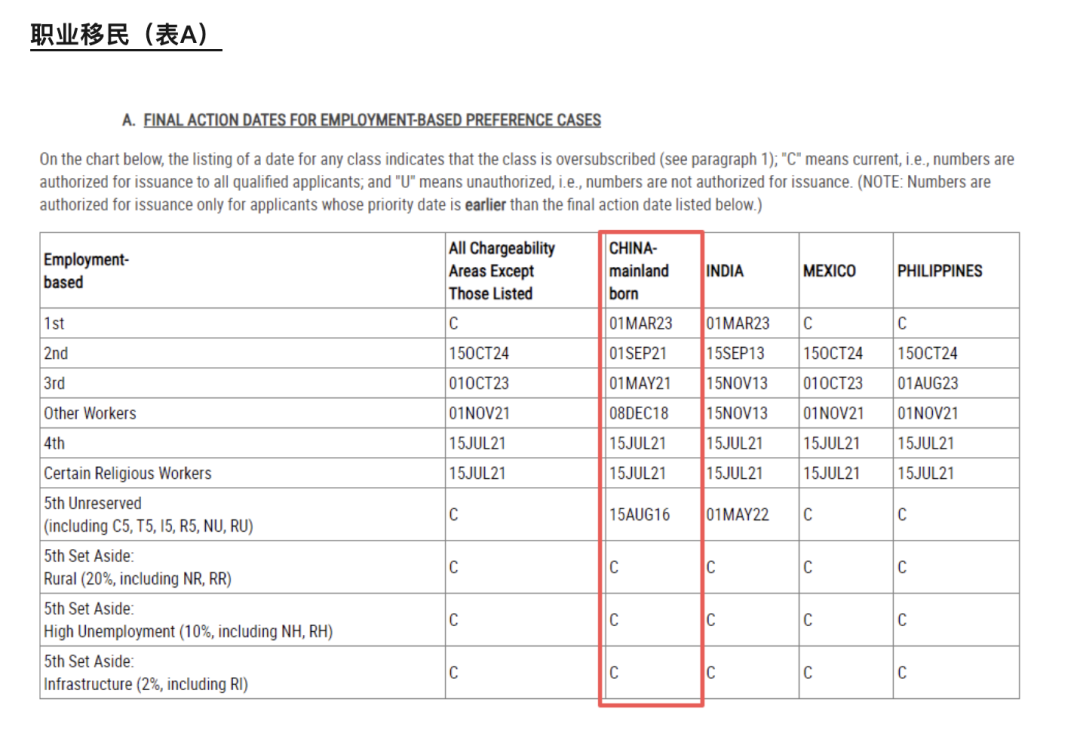 职业移民（表A）

A. FINAL ACTION DATES FOR EMPLOYMENT-BASED PREFERENCE CASES

On the chart below, the listing of a date for any class indicates that the class is oversubscribed (see paragraph 1); "C" means current, i.e., numbers are authorized for issuance to all qualified applicants; and "U" means unauthorized, i.e., numbers are not authorized for issuance. (NOTE: Numbers are authorized for issuance only for applicants whose priority date is earlier than the final action date listed below.)

| Employment-based | All Chargeability Areas Except Those Listed | CHINA-mainland born | INDIA | MEXICO | PHILIPPINES |
|---|---|---|---|---|---|
| 1st | C | 01MAR23 | 01MAR23 | C | C |
| 2nd | 15OCT24 | 01SEP21 | 15SEP13 | 15OCT24 | 15OCT24 |
| 3rd | 01OCT23 | 01MAY21 | 15NOV13 | 01OCT23 | 01AUG23 |
| Other Workers | 01NOV21 | 08DEC18 | 15NOV13 | 01NOV21 | 01NOV21 |
| 4th | 15JUL21 | 15JUL21 | 15JUL21 | 15JUL21 | 15JUL21 |
| Certain Religious Workers | 15JUL21 | 15JUL21 | 15JUL21 | 15JUL21 | 15JUL21 |
| 5th Unreserved (including C5, T5, I5, R5, NU, RU) | C | 15AUG16 | 01MAY22 | C | C |
| 5th Set Aside: Rural (20%, including NR, RR) | C | C | C | C | C |
| 5th Set Aside: High Unemployment (10%, including NH, RH) | C | C | C | C | C |
| 5th Set Aside: Infrastructure (2%, including RI) | C | C | C | C | C |